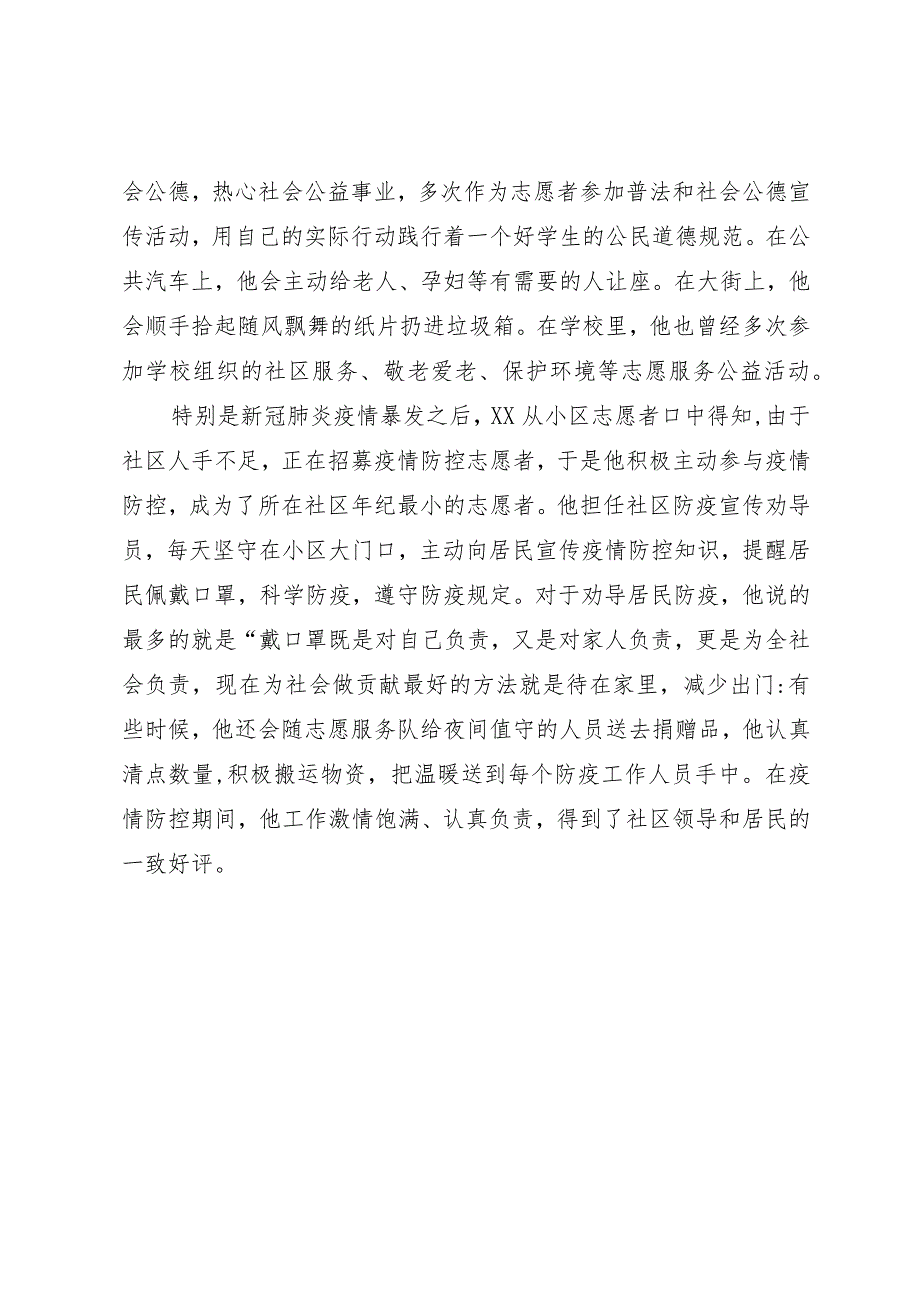 会公德，热心社会公益事业，多次作为志愿者参加普法和社会公德宣传活动，用自己的实际行动践行着一个好学生的公民道德规范。在公共汽车上，他会主动给老人、孕妇等有需要的人让座。在大街上，他会顺手拾起随风飘舞的纸片扔进垃圾箱。在学校里，他也曾经多次参加学校组织的社区服务、敬老爱老、保护环境等志愿服务公益活动。

特别是新冠肺炎疫情暴发之后，XX从小区志愿者口中得知，由于社区人手不足，正在招募疫情防控志愿者，于是他积极主动参与疫情防控，成为了所在社区年纪最小的志愿者。他担任社区防疫宣传劝导员，每天坚守在小区大门口，主动向居民宣传疫情防控知识，提醒居民佩戴口罩，科学防疫，遵守防疫规定。对于劝导居民防疫，他说的最多的就是“戴口罩既是对自己负责，又是对家人负责，更是为全社会负责，现在为社会做贡献最好的方法就是待在家里，减少出门:有些时候，他还会随志愿服务队给夜间值守的人员送去捐赠品，他认真清点数量,积极搬运物资，把温暖送到每个防疫工作人员手中。在疫情防控期间，他工作激情饱满、认真负责，得到了社区领导和居民的一致好评。